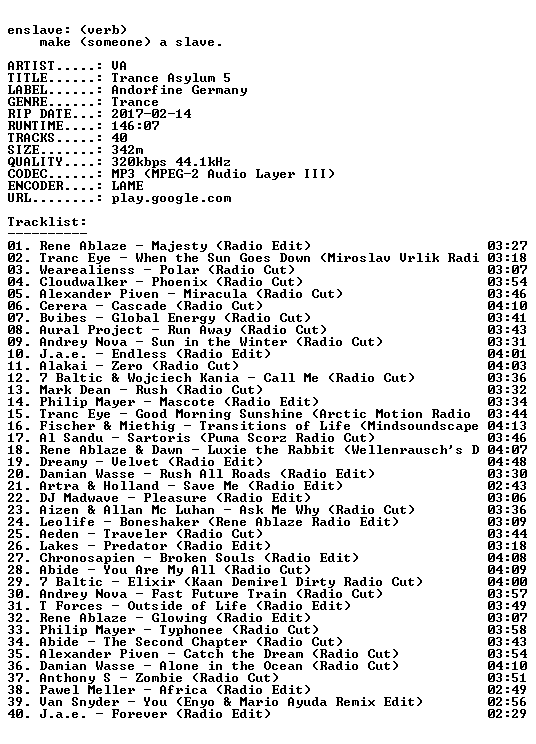 enslave: (verb)
make (someone) a slave.

ARTIST.....: VA
TITLE......: Trance Asylum 5
LABEL......: Andorfine Germany
GENRE......: Trance
RIP DATE...: 2017-02-14
RUNTIME....: 146:07
TRACKS.....: 40
SIZE.......: 342m
QUALITY....: 320kbps 44.1kHz
CODEC......: MP3 (MPEG-2 Audio Layer III)
ENCODER....: LAME
URL........: play.google.com

Tracklist:
----------
01. Rene Ablaze - Majesty (Radio Edit) 03:27
02. Tranc Eye - When the Sun Goes Down (Miroslav Vrlik Radi 03:18
03. Wearealienss - Polar (Radio Cut) 03:07
04. Cloudwalker - Phoenix (Radio Cut) 03:54
05. Alexander Piven - Miracula (Radio Cut) 03:46
06. Cerera - Cascade (Radio Cut) 04:10
07. Bvibes - Global Energy (Radio Cut) 03:41
08. Aural Project - Run Away (Radio Cut) 03:43
09. Andrey Nova - Sun in the Winter (Radio Cut) 03:31
10. J.a.e. - Endless (Radio Edit) 04:01
11. Alakai - Zero (Radio Cut) 04:03
12. 7 Baltic & Wojciech Kania - Call Me (Radio Cut) 03:36
13. Mark Dean - Rush (Radio Cut) 03:32
14. Philip Mayer - Mascote (Radio Edit) 03:34
15. Tranc Eye - Good Morning Sunshine (Arctic Motion Radio 03:44
16. Fischer & Miethig - Transitions of Life (Mindsoundscape 04:13
17. Al Sandu - Sartoris (Puma Scorz Radio Cut) 03:46
18. Rene Ablaze & Dawn - Luxie the Rabbit (Wellenrausch's D 04:07
19. Dreamy - Velvet (Radio Edit) 04:48
20. Damian Wasse - Rush All Roads (Radio Edit) 03:30
21. Artra & Holland - Save Me (Radio Edit) 02:43
22. DJ Madwave - Pleasure (Radio Edit) 03:06
23. Aizen & Allan Mc Luhan - Ask Me Why (Radio Cut) 03:36
24. Leolife - Boneshaker (Rene Ablaze Radio Edit) 03:09
25. Aeden - Traveler (Radio Cut) 03:44
26. Lakes - Predator (Radio Edit) 03:18
27. Chronosapien - Broken Souls (Radio Edit) 04:08
28. Abide - You Are My All (Radio Cut) 04:09
29. 7 Baltic - Elixir (Kaan Demirel Dirty Radio Cut) 04:00
30. Andrey Nova - Fast Future Train (Radio Cut) 03:57
31. T Forces - Outside of Life (Radio Edit) 03:49
32. Rene Ablaze - Glowing (Radio Edit) 03:07
33. Philip Mayer - Typhonee (Radio Cut) 03:58
34. Abide - The Second Chapter (Radio Cut) 03:43
35. Alexander Piven - Catch the Dream (Radio Cut) 03:54
36. Damian Wasse - Alone in the Ocean (Radio Cut) 04:10
37. Anthony S - Zombie (Radio Cut) 03:51
38. Pawel Meller - Africa (Radio Edit) 02:49
39. Van Snyder - You (Enyo & Mario Ayuda Remix Edit) 02:56
40. J.a.e. - Forever (Radio Edit) 02:29